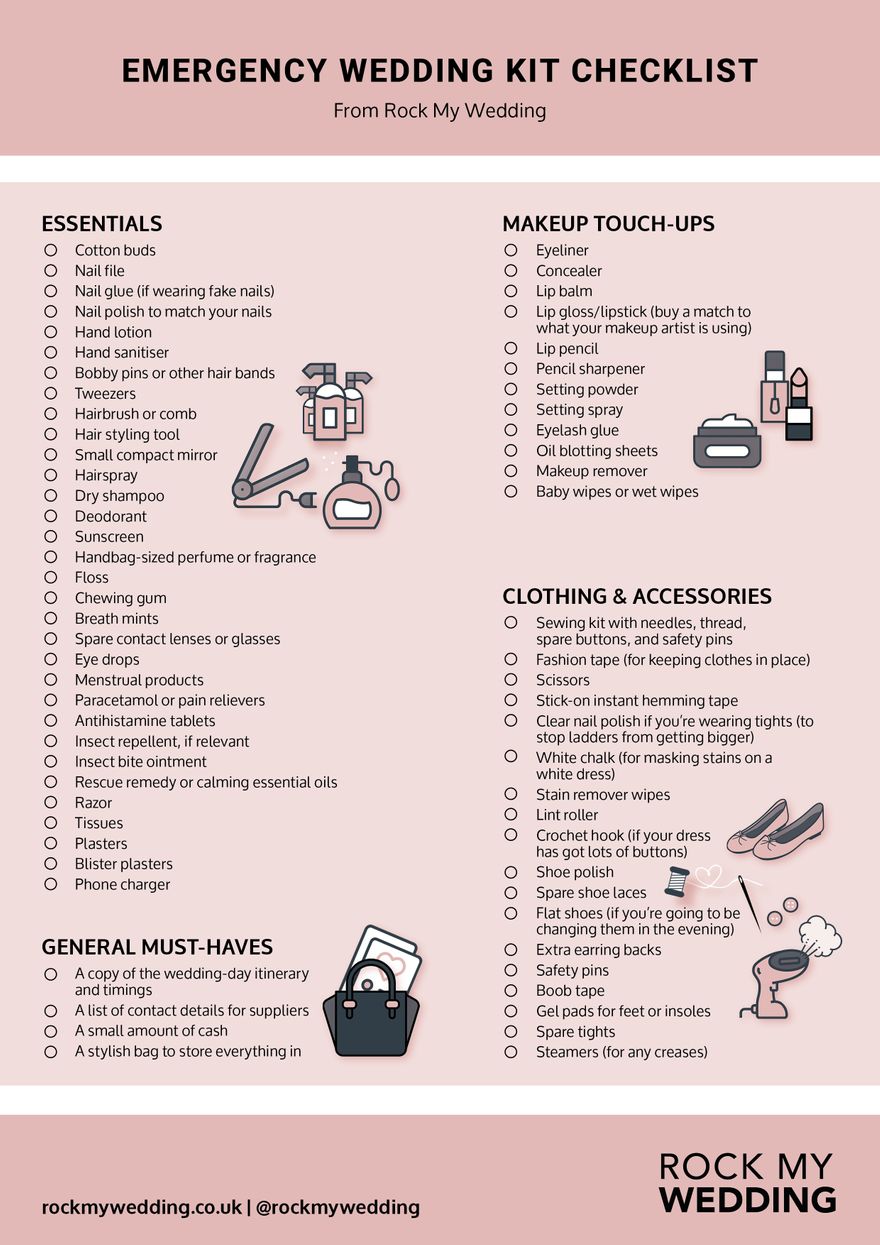 EMERGENCY WEDDING KIT CHECKLIST

From Rock My Wedding

ESSENTIALS
○ Cotton buds
○ Nail file
○ Nail glue (if wearing fake nails)
○ Nail polish to match your nails
○ Hand lotion
○ Hand sanitiser
○ Bobby pins or other hair bands
○ Tweezers
○ Hairbrush or comb
○ Hair styling tool
○ Small compact mirror
○ Hairspray
○ Dry shampoo
○ Deodorant
○ Sunscreen
○ Handbag-sized perfume or fragrance
○ Floss
○ Chewing gum
○ Breath mints
○ Spare contact lenses or glasses
○ Eye drops
○ Menstrual products
○ Paracetamol or pain relievers
○ Antihistamine tablets
○ Insect repellent, if relevant
○ Insect bite ointment
○ Rescue remedy or calming essential oils
○ Razor
○ Tissues
○ Plasters
○ Blister plasters
○ Phone charger

GENERAL MUST-HAVES
○ A copy of the wedding-day itinerary and timings
○ A list of contact details for suppliers
○ A small amount of cash
○ A stylish bag to store everything in

MAKEUP TOUCH-UPS
○ Eyeliner
○ Concealer
○ Lip balm
○ Lip gloss/lipstick (buy a match to what your makeup artist is using)
○ Lip pencil
○ Pencil sharpener
○ Setting powder
○ Setting spray
○ Eyelash glue
○ Oil blotting sheets
○ Makeup remover
○ Baby wipes or wet wipes

CLOTHING & ACCESSORIES
○ Sewing kit with needles, thread, spare buttons, and safety pins
○ Fashion tape (for keeping clothes in place)
○ Scissors
○ Stick-on instant hemming tape
○ Clear nail polish if you're wearing tights (to stop ladders from getting bigger)
○ White chalk (for masking stains on a white dress)
○ Stain remover wipes
○ Lint roller
○ Crochet hook (if your dress has got lots of buttons)
○ Shoe polish
○ Spare shoe laces
○ Flat shoes (if you're going to be changing them in the evening)
○ Extra earring backs
○ Safety pins
○ Boob tape
○ Gel pads for feet or insoles
○ Spare tights
○ Steamers (for any creases)

rockmywedding.co.uk | @rockmywedding

ROCK MY WEDDING